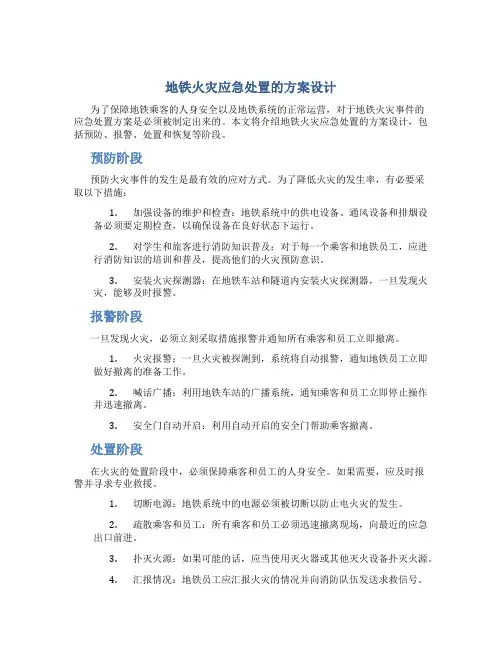 地铁火灾应急处置的方案设计

为了保障地铁乘客的人身安全以及地铁系统的正常运营，对于地铁火灾事件的应急处置方案是必须被制定出来的。本文将介绍地铁火灾应急处置的方案设计，包括预防、报警、处置和恢复等阶段。

预防阶段

预防火灾事件的发生是最有效的应对方式。为了降低火灾的发生率，有必要采取以下措施：

1. 加强设备的维护和检查：地铁系统中的供电设备、通风设备和排烟设备必须要定期检查，以确保设备在良好状态下运行。

2. 对学生和旅客进行消防知识普及：对于每一个乘客和地铁员工，应进行消防知识的培训和普及，提高他们的火灾预防意识。

3. 安装火灾探测器：在地铁车站和隧道内安装火灾探测器，一旦发现火灾，能够及时报警。

报警阶段

一旦发现火灾，必须立刻采取措施报警并通知所有乘客和员工立即撤离。

1. 火灾报警：一旦火灾被探测到，系统将自动报警，通知地铁员工立即做好撤离的准备工作。

2. 喊话广播：利用地铁车站的广播系统，通知乘客和员工立即停止操作并迅速撤离。

3. 安全门自动开启：利用自动开启的安全门帮助乘客撤离。

处置阶段

在火灾的处置阶段中，必须保障乘客和员工的人身安全。如果需要，应及时报警并寻求专业救援。

1. 切断电源：地铁系统中的电源必须被切断以防止电火灾的发生。

2. 疏散乘客和员工：所有乘客和员工必须迅速撤离现场，向最近的应急出口前进。

3. 扑灭火源：如果可能的话，应当使用灭火器或其他灭火设备扑灭火源。

4. 汇报情况：地铁员工应汇报火灾的情况并向消防队伍发送求救信号。